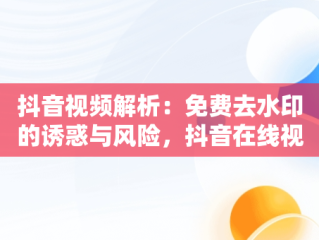 抖音视频解析：免费去水印的诱惑与风险，抖音在线视